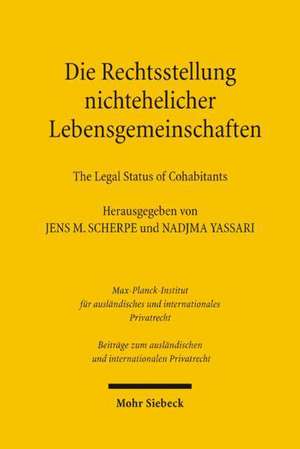 Die Rechtsstellung nichtehelicher Lebensgemeinschaften

The Legal Status of Cohabitants

Herausgegeben von
JENS M. SCHERPE und NADJMA YASSARI

Max-Planck-Institut für ausländisches und internationales Privatrecht

Beiträge zum ausländischen und internationalen Privatrecht

Mohr Siebeck